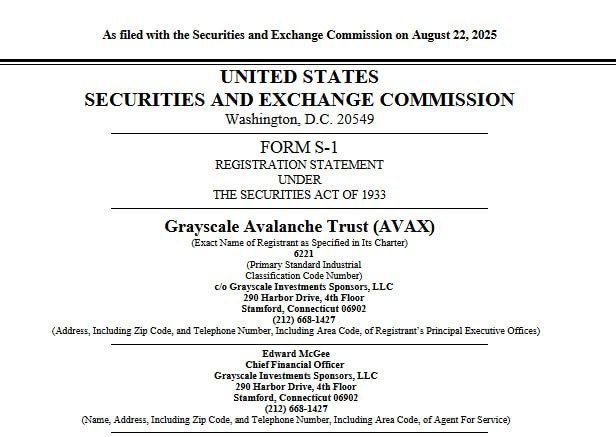 As filed with the Securities and Exchange Commission on August 22, 2025

UNITED STATES
SECURITIES AND EXCHANGE COMMISSION
Washington, D.C. 20549

FORM S-1
REGISTRATION STATEMENT
UNDER
THE SECURITIES ACT OF 1933

Grayscale Avalanche Trust (AVAX)
(Exact Name of Registrant as Specified in Its Charter)
6221
(Primary Standard Industrial Classification Code Number)
c/o Grayscale Investments Sponsors, LLC
290 Harbor Drive, 4th Floor
Stamford, Connecticut 06902
(212) 668-1427
(Address, Including Zip Code, and Telephone Number, Including Area Code, of Registrant's Principal Executive Offices)

Edward McGee
Chief Financial Officer
Grayscale Investments Sponsors, LLC
290 Harbor Drive, 4th Floor
Stamford, Connecticut 06902
(212) 668-1427
(Name, Address, Including Zip Code, and Telephone Number, Including Area Code, of Agent For Service)